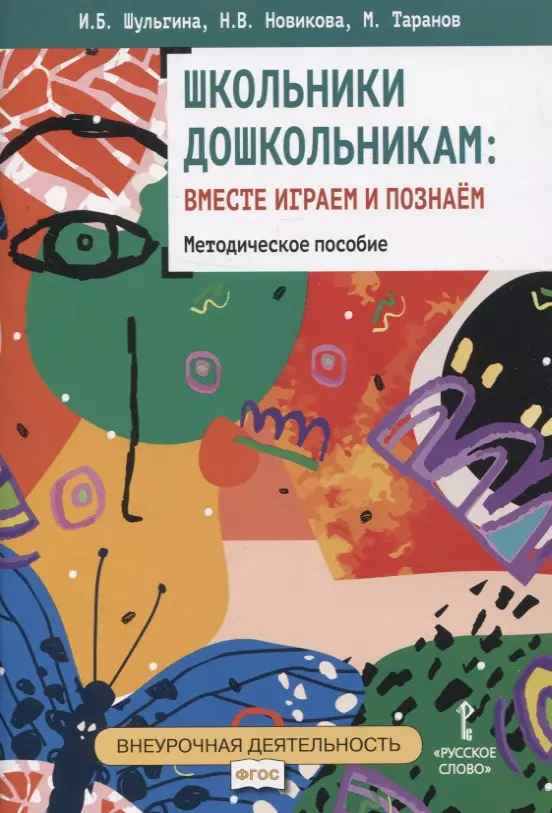 И.Б. Шульгина, Н.В. Новикова, М. Таранов

ШКОЛЬНИКИ ДОШКОЛЬНИКАМ:
ВМЕСТЕ ИГРАЕМ И ПОЗНАЁМ

Методическое пособие

ВНЕУРОЧНАЯ ДЕЯТЕЛЬНОСТЬ

ФГОС

«РУССКОЕ СЛОВО»